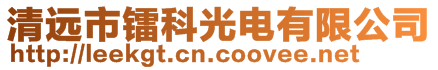 清远市镭科光电有限公司
http://leekgt.cn.coovee.net